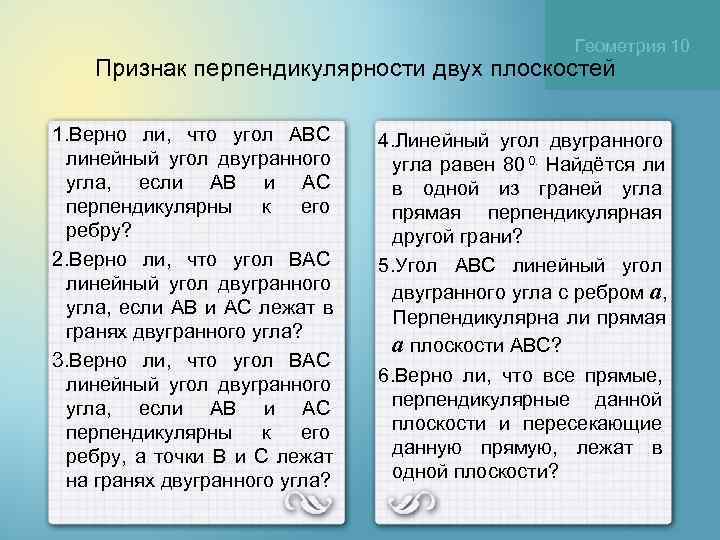 Геометрия 10

Признак перпендикулярности двух плоскостей

1.Верно ли, что угол АВС линейный угол двугранного угла, если АВ и АС перпендикулярны к его ребру?

2.Верно ли, что угол ВАС линейный угол двугранного угла, если АВ и АС лежат в гранях двугранного угла?

3.Верно ли, что угол ВАС линейный угол двугранного угла, если АВ и АС перпендикулярны к его ребру, а точки В и С лежат на гранях двугранного угла?

4.Линейный угол двугранного угла равен $80^0$. Найдётся ли в одной из граней угла прямая перпендикулярная другой грани?

5.Угол АВС линейный угол двугранного угла с ребром $a$, Перпендикулярна ли прямая $a$ плоскости АВС?

6.Верно ли, что все прямые, перпендикулярные данной плоскости и пересекающие данную прямую, лежат в одной плоскости?